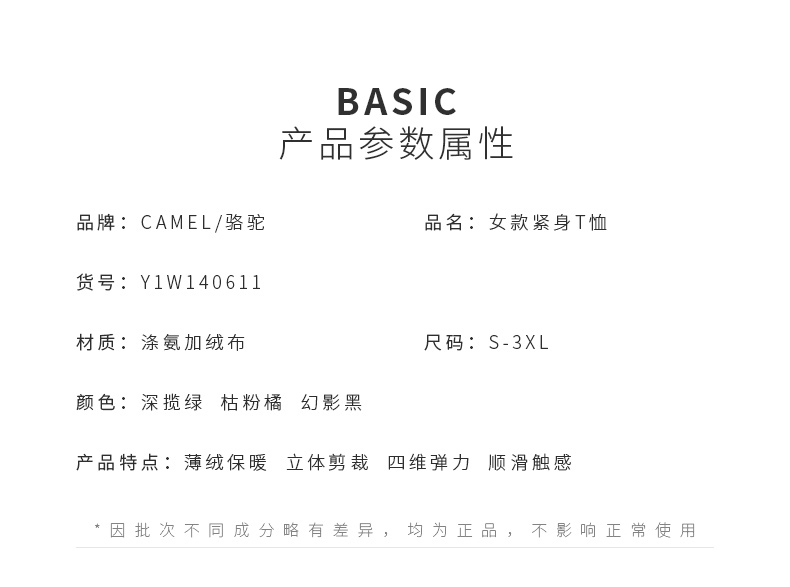 BASIC
产品参数属性

品牌：CAMEL/骆驼

品名：女款紧身T恤

货号：Y1W140611

材质：涤氨加绒布

尺码：S-3XL

颜色：深揽绿 枯粉橘 幻影黑

产品特点：薄绒保暖 立体剪裁 四维弹力 顺滑触感

*因批次不同成分略有差异，均为正品，不影响正常使用